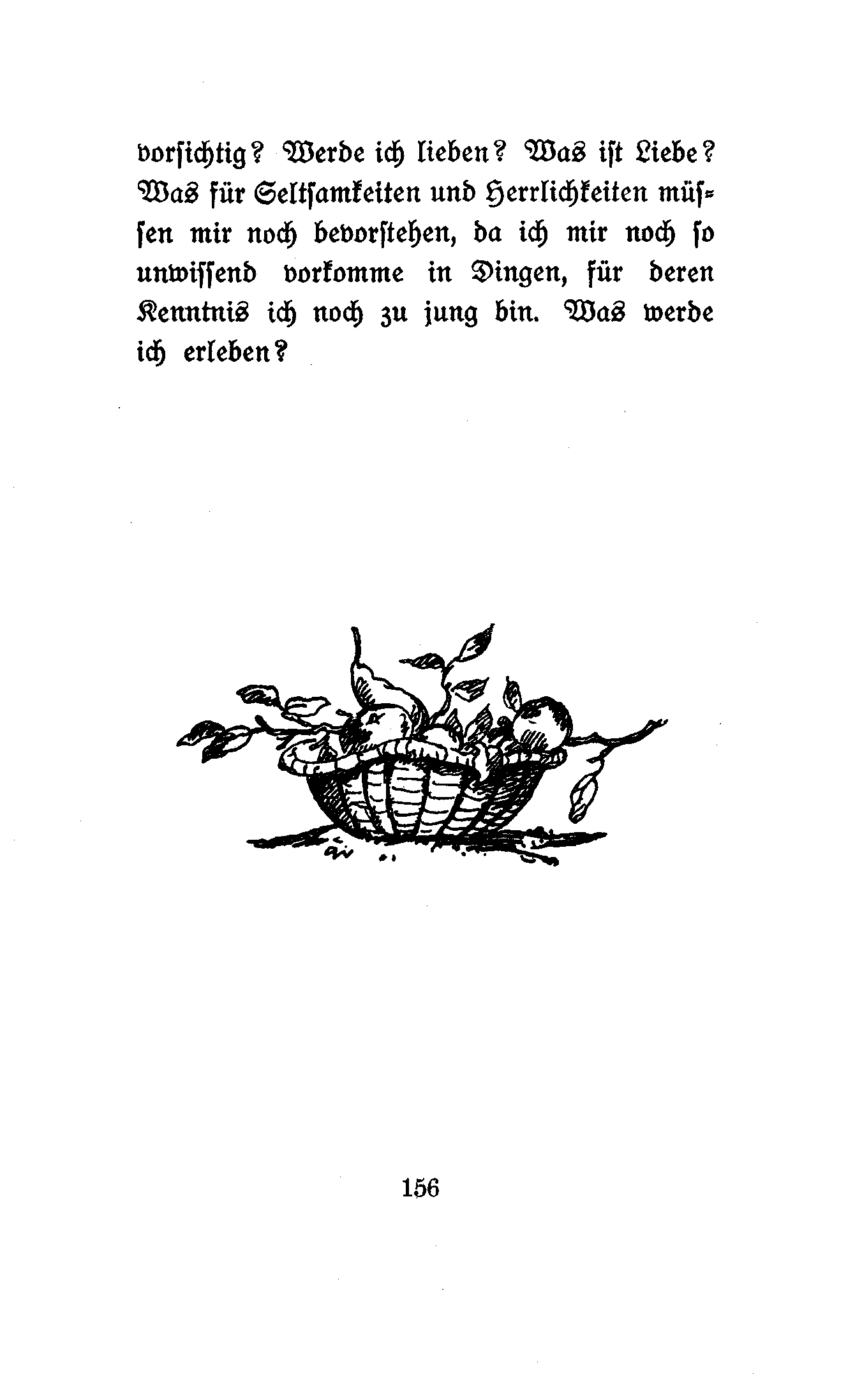 vorsichtig? Werde ich lieben? Was ist Liebe? Was für Seltsamkeiten und Herrlichkeiten müssen mir noch bevorstehen, da ich mir noch so unwissend vorkomme in Dingen, für deren Kenntnis ich noch zu jung bin. Was werde ich erleben?

156